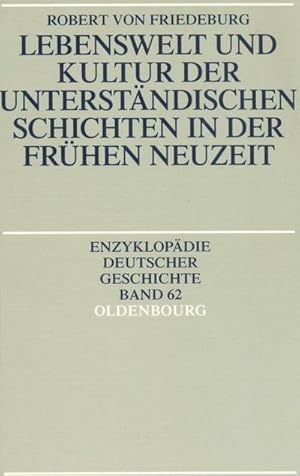 ROBERT VON FRIEDEBURG

LEBENSWELT UND KULTUR DER UNTERSTÄNDISCHEN SCHICHTEN IN DER FRÜHEN NEUZEIT

ENZYKLOPÄDIE DEUTSCHER GESCHICHTE BAND 62

OLDENBOURG